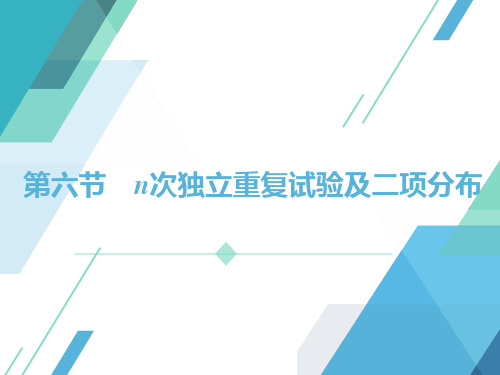 第六节　$n$次独立重复试验及二项分布